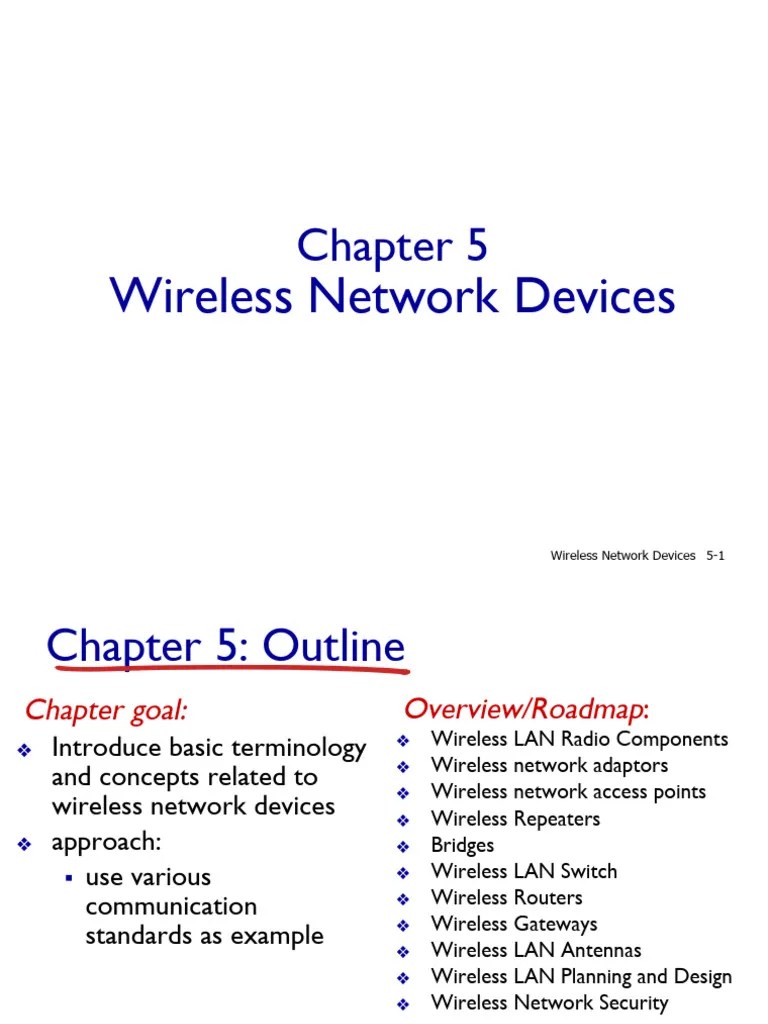 Chapter 5
Wireless Network Devices

Wireless Network Devices 5-1

Chapter 5: Outline

Chapter goal:
❖ Introduce basic terminology and concepts related to wireless network devices
❖ approach:
▪ use various communication standards as example

Overview/Roadmap:
❖ Wireless LAN Radio Components
❖ Wireless network adaptors
❖ Wireless network access points
❖ Wireless Repeaters
❖ Bridges
❖ Wireless LAN Switch
❖ Wireless Routers
❖ Wireless Gateways
❖ Wireless LAN Antennas
❖ Wireless LAN Planning and Design
❖ Wireless Network Security